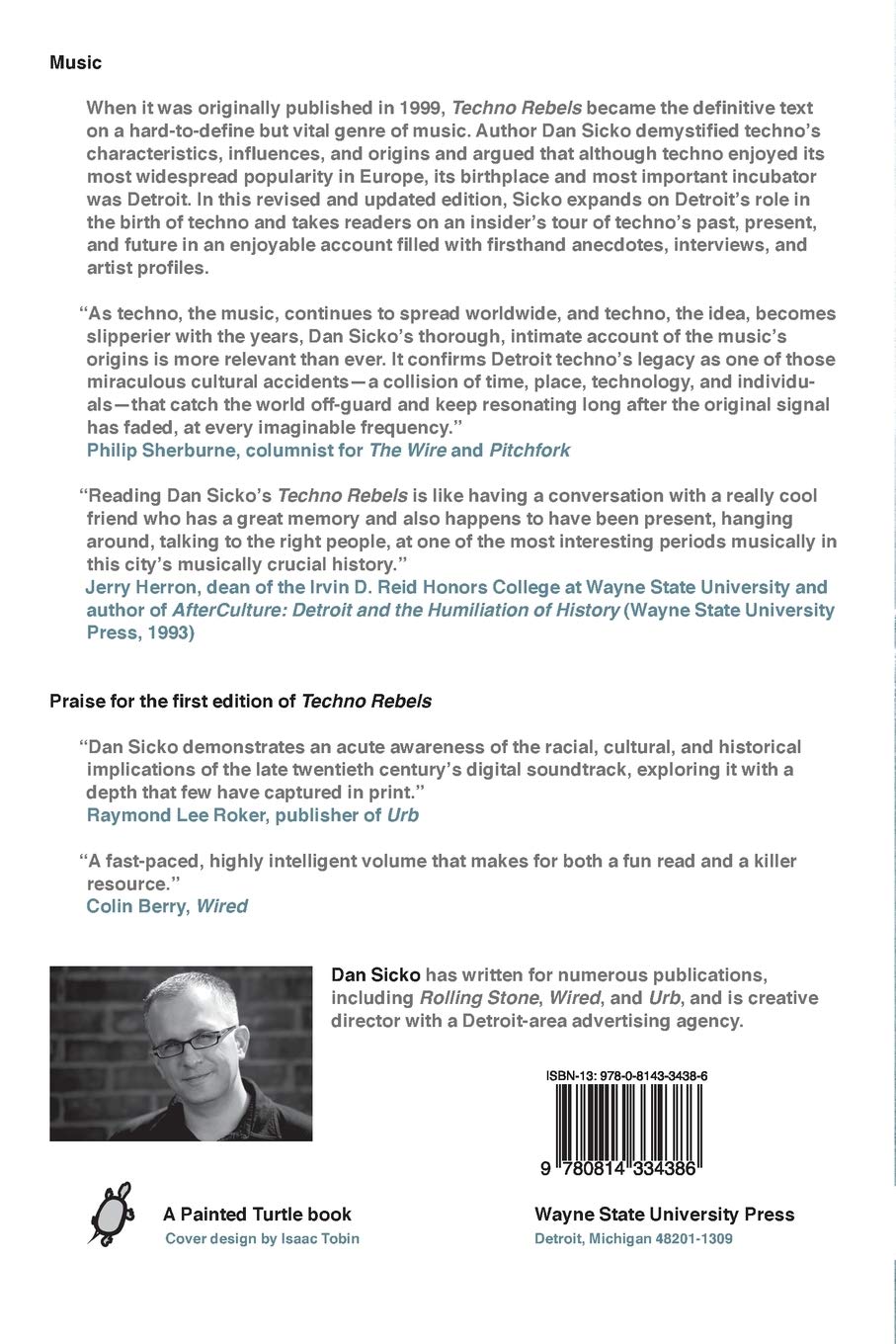 Music

When it was originally published in 1999, Techno Rebels became the definitive text on a hard-to-define but vital genre of music. Author Dan Sicko demystified techno's characteristics, influences, and origins and argued that although techno enjoyed its most widespread popularity in Europe, its birthplace and most important incubator was Detroit. In this revised and updated edition, Sicko expands on Detroit's role in the birth of techno and takes readers on an insider's tour of techno's past, present, and future in an enjoyable account filled with firsthand anecdotes, interviews, and artist profiles.

"As techno, the music, continues to spread worldwide, and techno, the idea, becomes slipperier with the years, Dan Sicko's thorough, intimate account of the music's origins is more relevant than ever. It confirms Detroit techno's legacy as one of those miraculous cultural accidents—a collision of time, place, technology, and individuals—that catch the world off-guard and keep resonating long after the original signal has faded, at every imaginable frequency."
Philip Sherburne, columnist for The Wire and Pitchfork

"Reading Dan Sicko's Techno Rebels is like having a conversation with a really cool friend who has a great memory and also happens to have been present, hanging around, talking to the right people, at one of the most interesting periods musically in this city's musically crucial history."
Jerry Herron, dean of the Irvin D. Reid Honors College at Wayne State University and author of AfterCulture: Detroit and the Humiliation of History (Wayne State University Press, 1993)

Praise for the first edition of Techno Rebels

"Dan Sicko demonstrates an acute awareness of the racial, cultural, and historical implications of the late twentieth century's digital soundtrack, exploring it with a depth that few have captured in print."
Raymond Lee Roker, publisher of Urb

"A fast-paced, highly intelligent volume that makes for both a fun read and a killer resource."
Colin Berry, Wired

Dan Sicko has written for numerous publications, including Rolling Stone, Wired, and Urb, and is creative director with a Detroit-area advertising agency.

ISBN-13: 978-0-8143-3438-6

9 780814 334386

A Painted Turtle book
Cover design by Isaac Tobin

Wayne State University Press
Detroit, Michigan 48201-1309